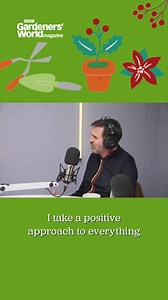 BBC Gardeners' World magazine

I take a positive approach to everything